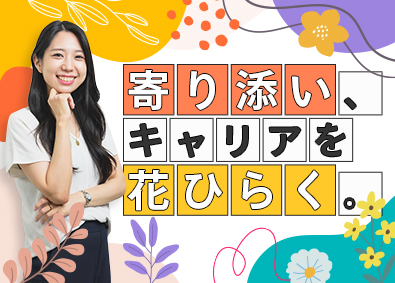 寄り添い、
キャリアを
花ひらく。